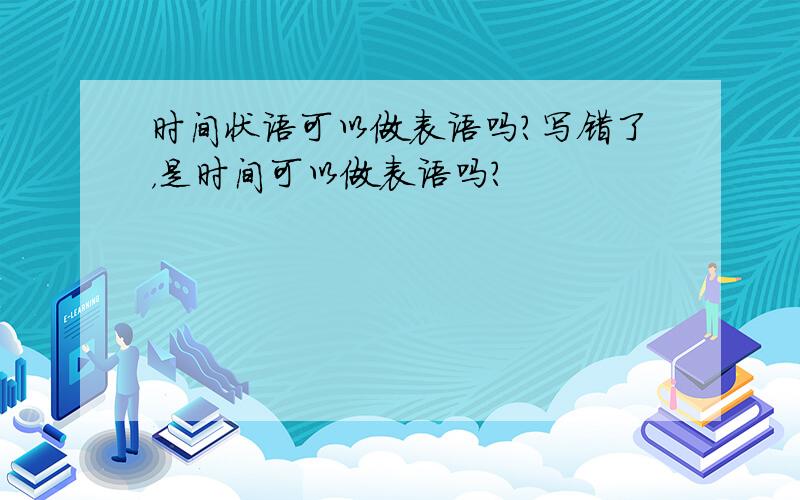 时间状语可以做表语吗?写错了,是时间可以做表语吗?

E-LEARNING